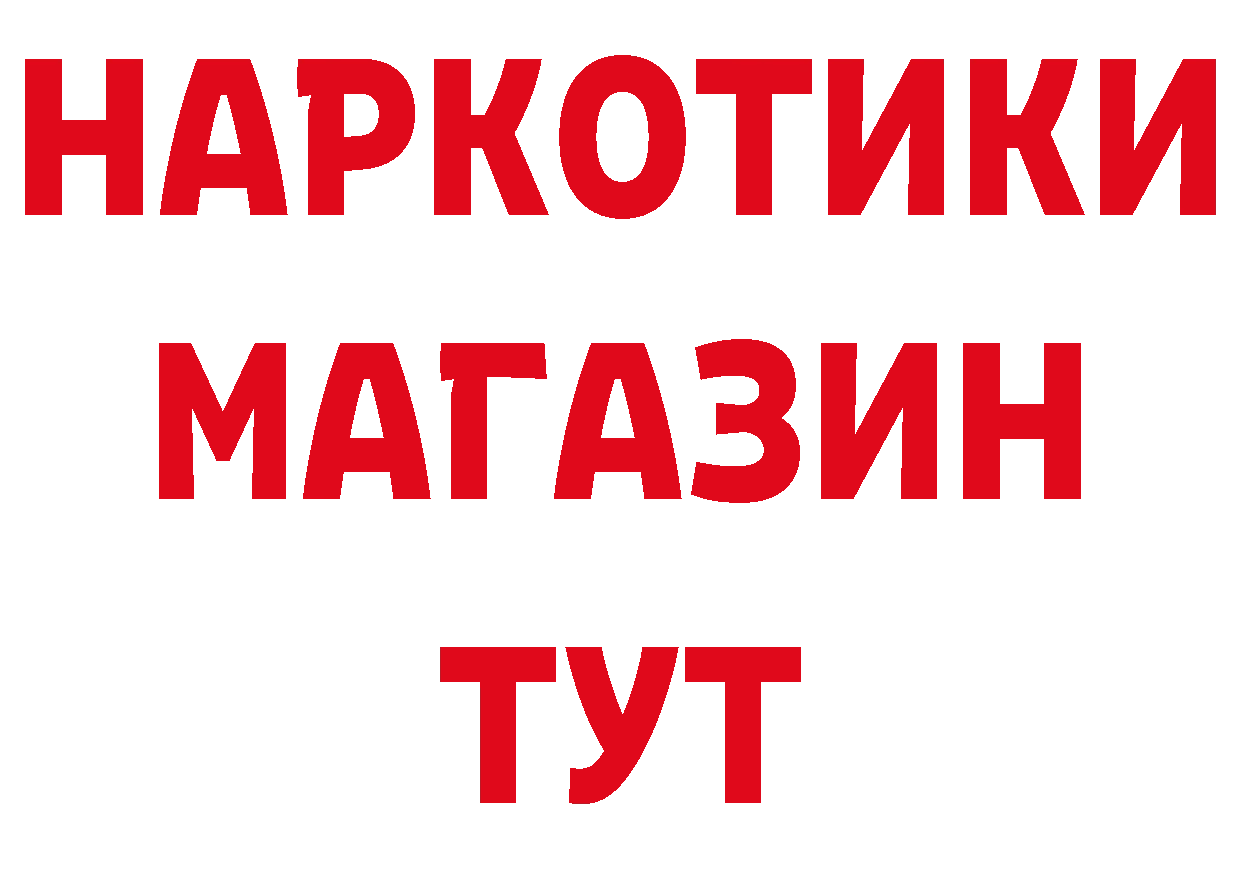 НАРКОТИКИ
МАГАЗИН
ТУТ